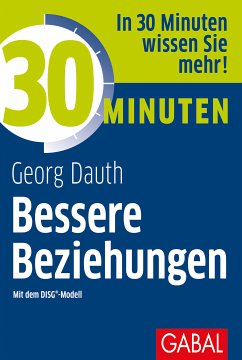 In 30 Minuten wissen Sie mehr!

30 MINUTEN

Georg Dauth

Bessere Beziehungen

Mit dem DISG®-Modell

GABAL